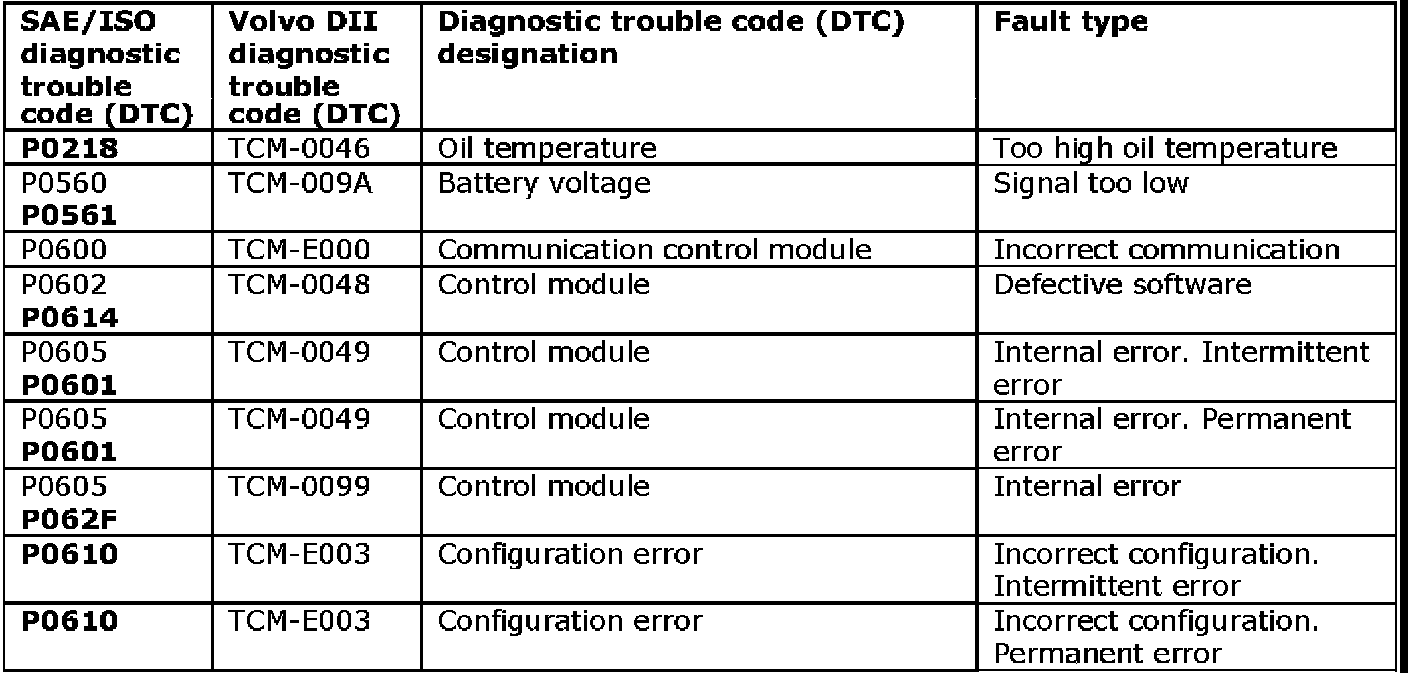 | SAE/ISO diagnostic trouble code (DTC) | Volvo DII diagnostic trouble code (DTC) | Diagnostic trouble code (DTC) designation | Fault type |
|---|---|---|---|
| P0218 | TCM-0046 | Oil temperature | Too high oil temperature |
| P0560 P0561 | TCM-009A | Battery voltage | Signal too low |
| P0600 | TCM-E000 | Communication control module | Incorrect communication |
| P0602 P0614 | TCM-0048 | Control module | Defective software |
| P0605 P0601 | TCM-0049 | Control module | Internal error. Intermittent error |
| P0605 P0601 | TCM-0049 | Control module | Internal error. Permanent error |
| P0605 P062F | TCM-0099 | Control module | Internal error |
| P0610 | TCM-E003 | Configuration error | Incorrect configuration. Intermittent error |
| P0610 | TCM-E003 | Configuration error | Incorrect configuration. Permanent error |